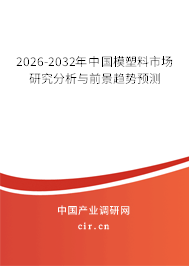 2026-2032年中国模塑料市场研究分析与前景趋势预测

中国产业调研网

cir.cn